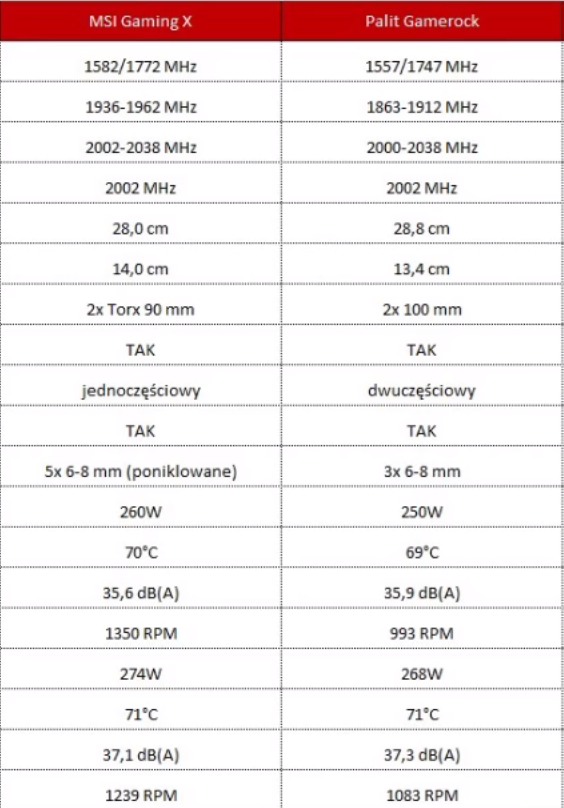 | MSI Gaming X | Palit Gamerock |
|---|---|
| 1582/1772 MHz | 1557/1747 MHz |
| 1936-1962 MHz | 1863-1912 MHz |
| 2002-2038 MHz | 2000-2038 MHz |
| 2002 MHz | 2002 MHz |
| 28,0 cm | 28,8 cm |
| 14,0 cm | 13,4 cm |
| 2x Torx 90 mm | 2x 100 mm |
| TAK | TAK |
| jednoczęściowy | dwuczęściowy |
| TAK | TAK |
| 5x 6-8 mm (poniklowane) | 3x 6-8 mm |
| 260W | 250W |
| 70°C | 69°C |
| 35,6 dB(A) | 35,9 dB(A) |
| 1350 RPM | 993 RPM |
| 274W | 268W |
| 71°C | 71°C |
| 37,1 dB(A) | 37,3 dB(A) |
| 1239 RPM | 1083 RPM |